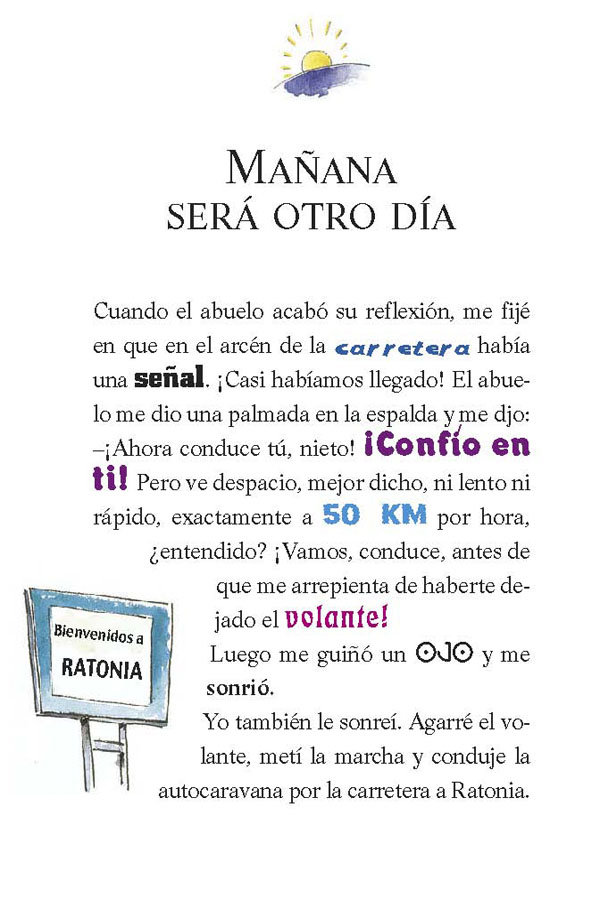 MAÑANA
SERÁ OTRO DÍA

Cuando el abuelo acabó su reflexión, me fijé en que en el arcén de la carretera había una señal. ¡Casi habíamos llegado! El abuelo me dio una palmada en la espalda y me djo:
–¡Ahora conduce tú, nieto! ¡Confío en ti! Pero ve despacio, mejor dicho, ni lento ni rápido, exactamente a 50 KM por hora, ¿entendido? ¡Vamos, conduce, antes de que me arrepienta de haberte dejado el volante!

Luego me guiñó un OJO y me sonrió.

Yo también le sonreí. Agarré el volante, metí la marcha y conduje la autocaravana por la carretera a Ratonia.

Bienvenidos a
RATONIA